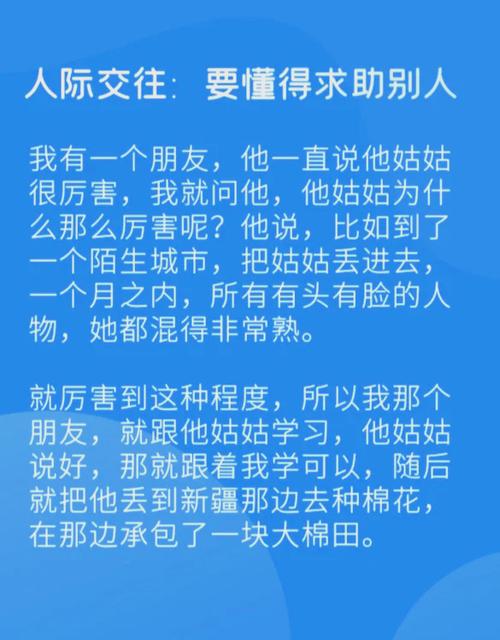 人际交往：要懂得求助别人

我有一个朋友，他一直说他姑姑很厉害，我就问他，他姑姑为什么那么厉害呢？他说，比如到了一个陌生城市，把姑姑丢进去，一个月之内，所有有头有脸的人物，她都混得非常熟。

就厉害到这种程度，所以我那个朋友，就跟他姑姑学习，他姑姑说好，那就跟着我学可以，随后就把他丢到新疆那边去种棉花，在那边承包了一块大棉田。